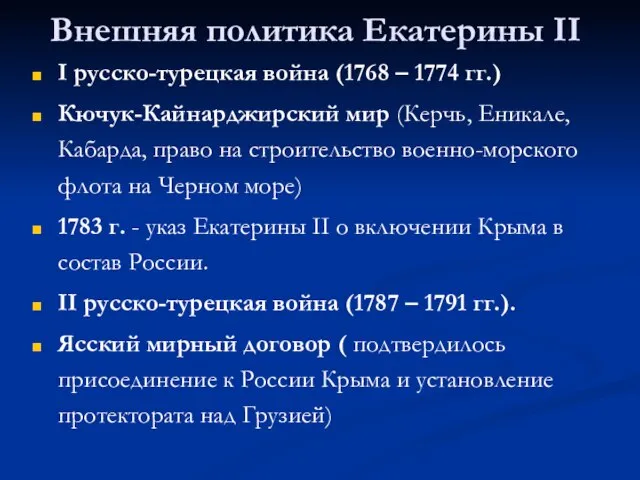 Внешняя политика Екатерины II

I русско-турецкая война (1768 – 1774 гг.)

Кючук-Кайнарджирский мир (Керчь, Еникале, Кабарда, право на строительство военно-морского флота на Черном море)

1783 г. - указ Екатерины II о включении Крыма в состав России.

II русско-турецкая война (1787 – 1791 гг.).

Ясский мирный договор ( подтвердилось присоединение к России Крыма и установление протектората над Грузией)